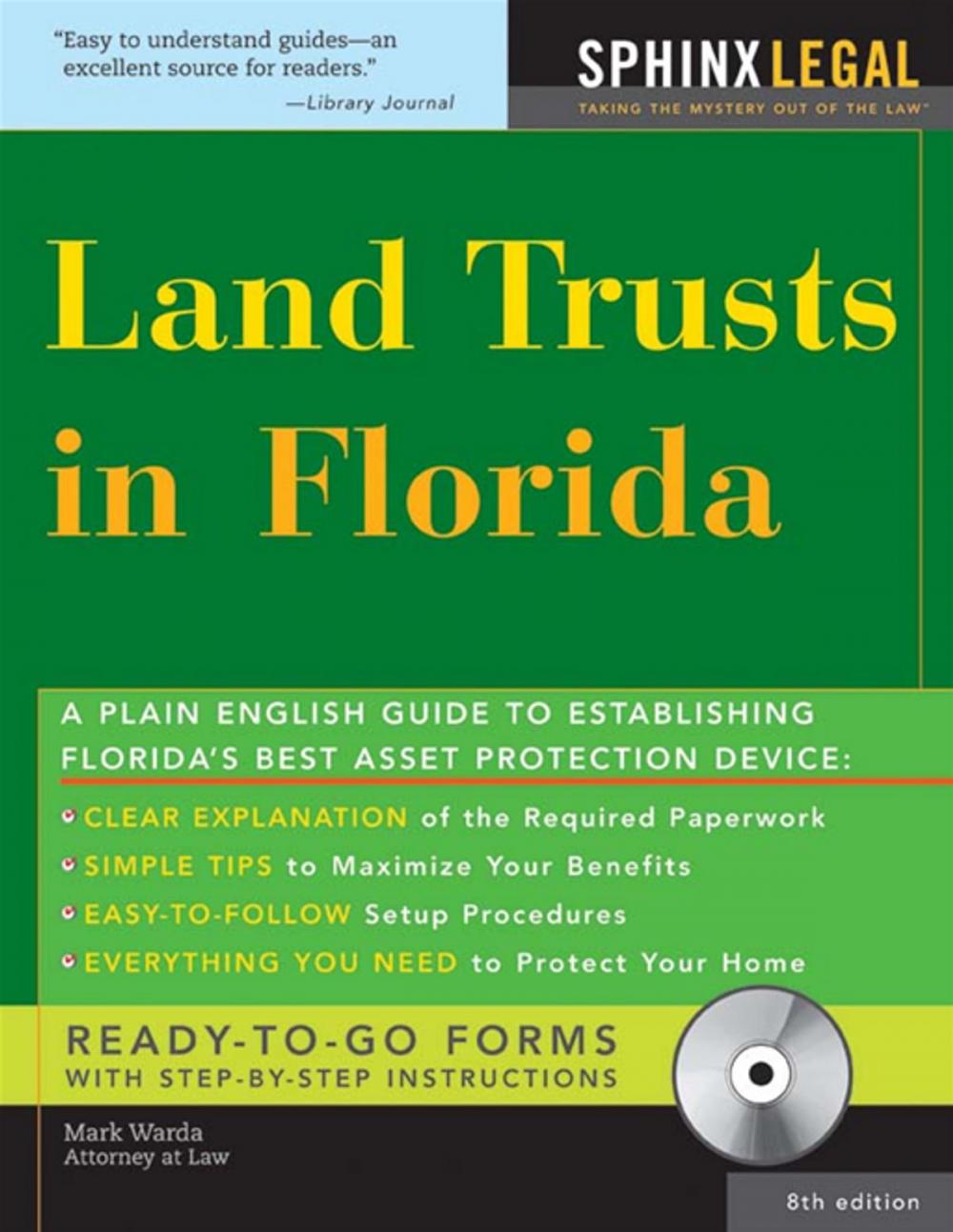 "Easy to understand guides—an excellent source for readers."
—Library Journal

SPHINXLEGAL
TAKING THE MYSTERY OUT OF THE LAW™

Land Trusts in Florida

A PLAIN ENGLISH GUIDE TO ESTABLISHING FLORIDA'S BEST ASSET PROTECTION DEVICE:

CLEAR EXPLANATION of the Required Paperwork
SIMPLE TIPS to Maximize Your Benefits
EASY-TO-FOLLOW Setup Procedures
EVERYTHING YOU NEED to Protect Your Home

READY-TO-GO FORMS
WITH STEP-BY-STEP INSTRUCTIONS

Mark Warda
Attorney at Law

8th edition